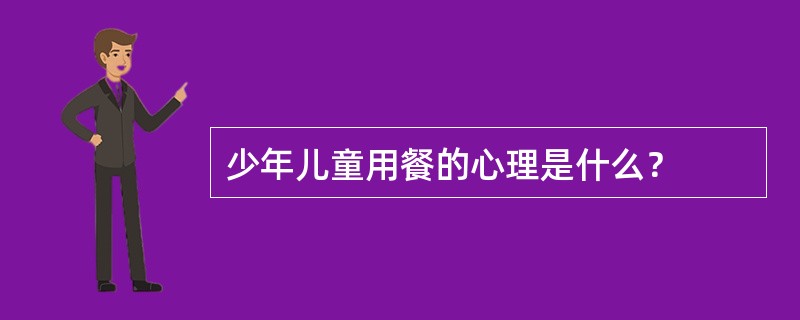 少年儿童用餐的心理是什么？